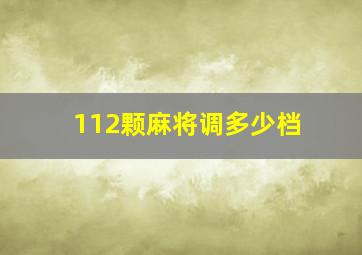 112颗麻将调多少档